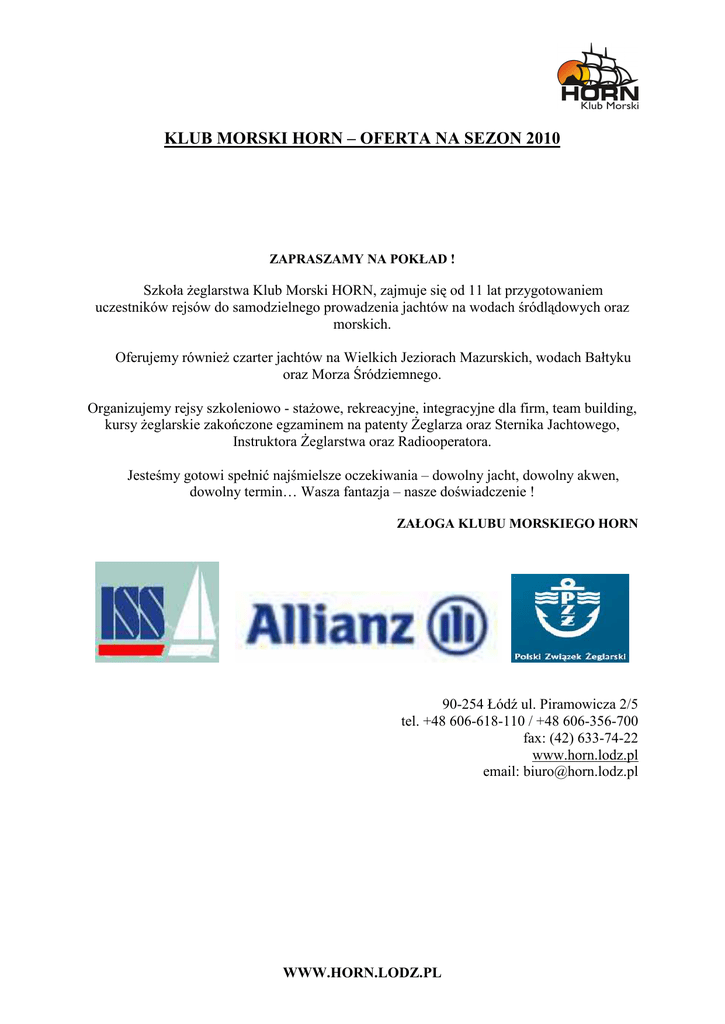 HORN
Klub Morski

KLUB MORSKI HORN – OFERTA NA SEZON 2010

ZAPRASZAMY NA POKŁAD !

Szkoła żeglarstwa Klub Morski HORN, zajmuje się od 11 lat przygotowaniem uczestników rejsów do samodzielnego prowadzenia jachtów na wodach śródlądowych oraz morskich.

Oferujemy również czarter jachtów na Wielkich Jeziorach Mazurskich, wodach Bałtyku oraz Morza Śródziemnego.

Organizujemy rejsy szkoleniowo - stażowe, rekreacyjne, integracyjne dla firm, team building, kursy żeglarskie zakończone egzaminem na patenty Żeglarza oraz Sternika Jachtowego, Instruktora Żeglarstwa oraz Radiooperatora.

Jesteśmy gotowi spełnić najśmielsze oczekiwania – dowolny jacht, dowolny akwen, dowolny termin… Wasza fantazja – nasze doświadczenie !

ZAŁOGA KLUBU MORSKIEGO HORN

ISS

Allianz

PZŻ
Polski Związek Żeglarski

90-254 Łódź ul. Piramowicza 2/5
tel. +48 606-618-110 / +48 606-356-700
fax: (42) 633-74-22
www.horn.lodz.pl
email: biuro@horn.lodz.pl

WWW.HORN.LODZ.PL